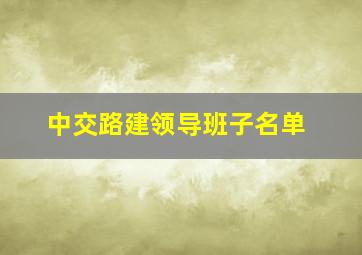 中交路建领导班子名单